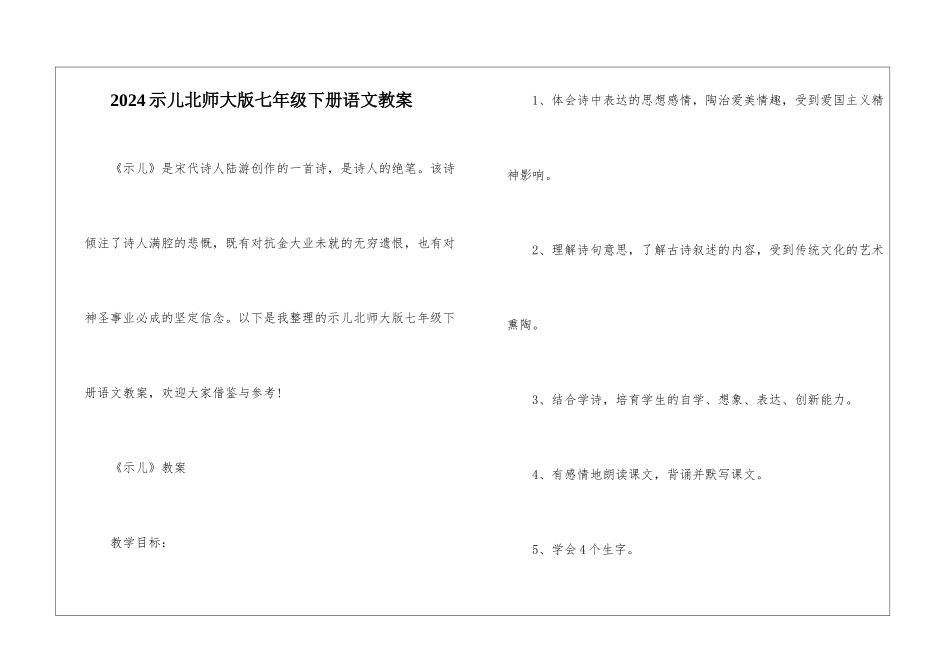 2024示儿北师大版七年级下册语文教案

《示儿》是宋代诗人陆游创作的一首诗，是诗人的绝笔。该诗倾注了诗人满腔的悲慨，既有对抗金大业未就的无穷遗恨，也有对神圣事业必成的坚定信念。以下是我整理的示儿北师大版七年级下册语文教案，欢迎大家借鉴与参考！

《示儿》教案

教学目标：

1、体会诗中表达的思想感情，陶冶爱美情趣，受到爱国主义精神影响。

2、理解诗句意思，了解古诗叙述的内容，受到传统文化的艺术熏陶。

3、结合学诗，培育学生的自学、想象、表达、创新能力。

4、有感情地朗读课文，背诵并默写课文。

5、学会4个生字。